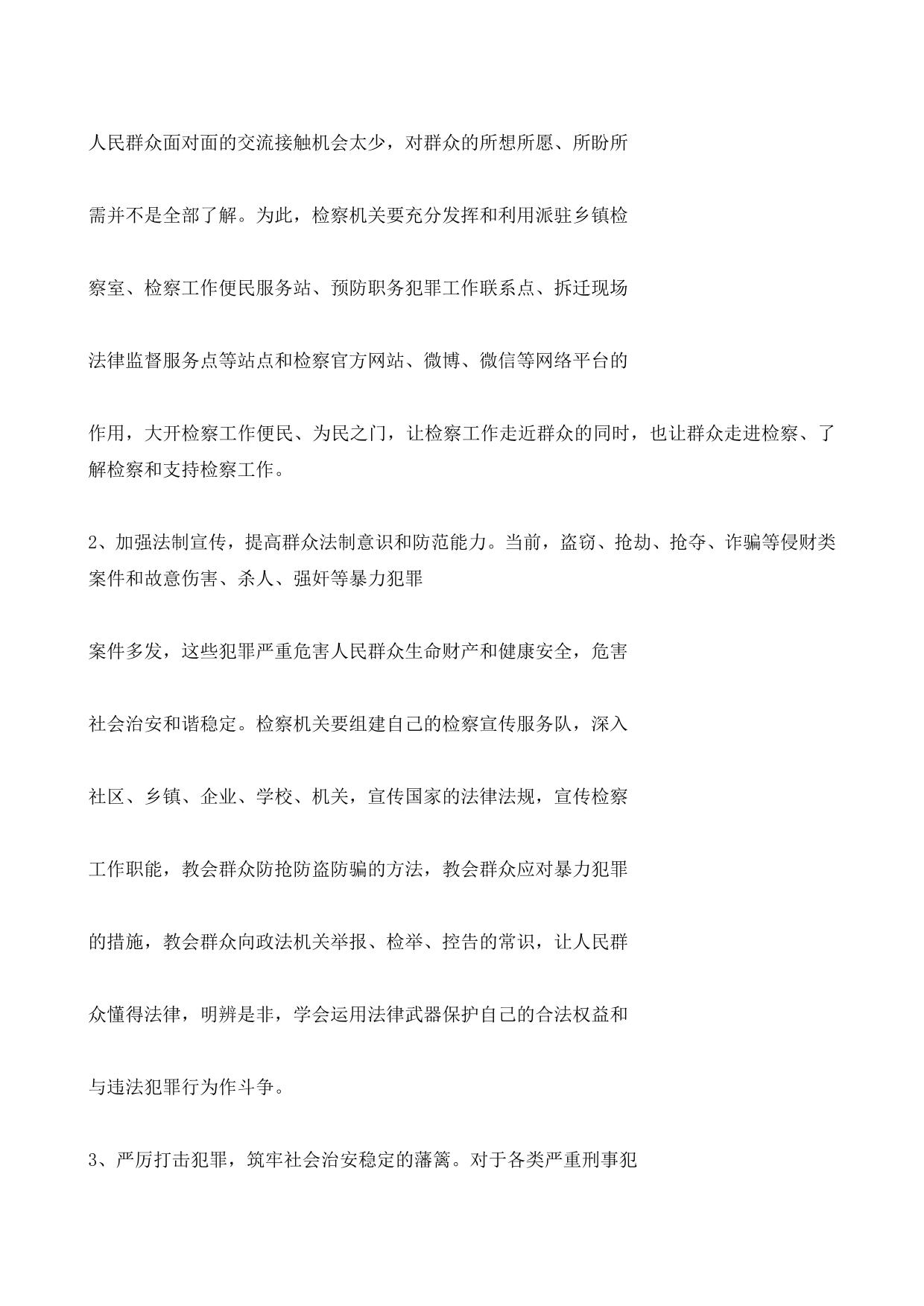 人民群众面对面的交流接触机会太少，对群众的所想所愿、所盼所

需并不是全部了解。为此，检察机关要充分发挥和利用派驻乡镇检

察室、检察工作便民服务站、预防职务犯罪工作联系点、拆迁现场

法律监督服务点等站点和检察官方网站、微博、微信等网络平台的

作用，大开检察工作便民、为民之门，让检察工作走近群众的同时，也让群众走进检察、了解检察和支持检察工作。

2、加强法制宣传，提高群众法制意识和防范能力。当前，盗窃、抢劫、抢夺、诈骗等侵财类案件和故意伤害、杀人、强奸等暴力犯罪

案件多发，这些犯罪严重危害人民群众生命财产和健康安全，危害

社会治安和谐稳定。检察机关要组建自己的检察宣传服务队，深入

社区、乡镇、企业、学校、机关，宣传国家的法律法规，宣传检察

工作职能，教会群众防抢防盗防骗的方法，教会群众应对暴力犯罪

的措施，教会群众向政法机关举报、检举、控告的常识，让人民群

众懂得法律，明辨是非，学会运用法律武器保护自己的合法权益和

与违法犯罪行为作斗争。

3、严厉打击犯罪，筑牢社会治安稳定的藩篱。对于各类严重刑事犯